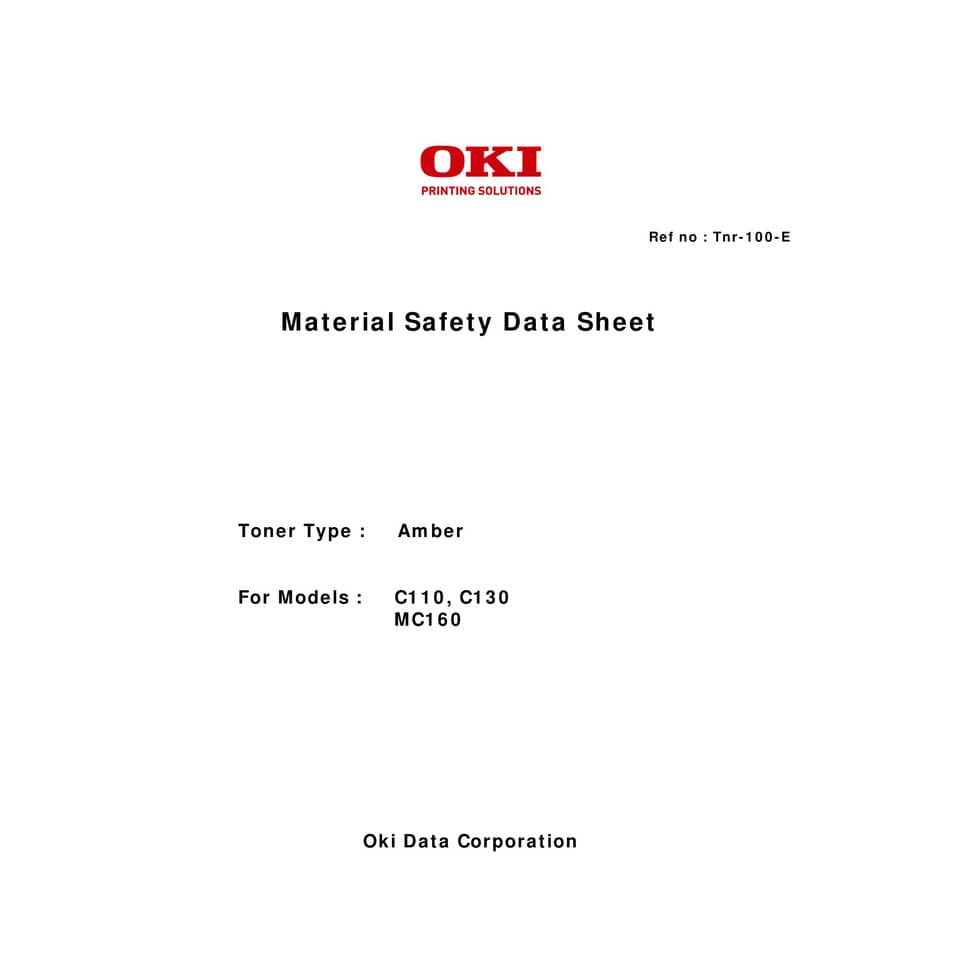 OKI
PRINTING SOLUTIONS

Ref no : Tnr-100-E

Material Safety Data Sheet

Toner Type : Amber

For Models : C110, C130
MC160

Oki Data Corporation